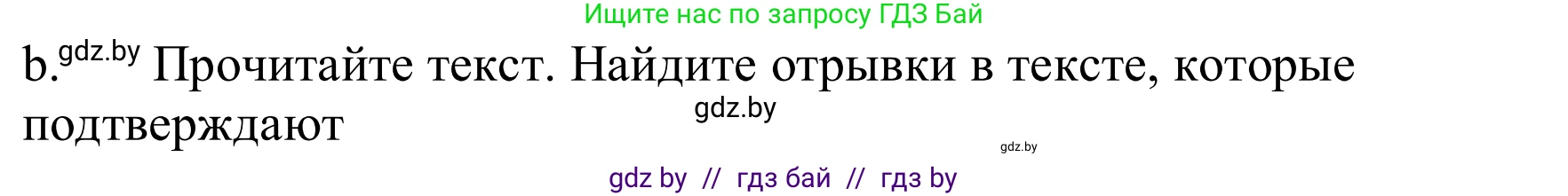 Ищите нас по запросу ГДЗ Бай

b. gdz.by Прочитайте текст. Найдите отрывки в тексте, которые подтверждают

gdz.by

gdz.by

gdz by // гдз бай // гдз by